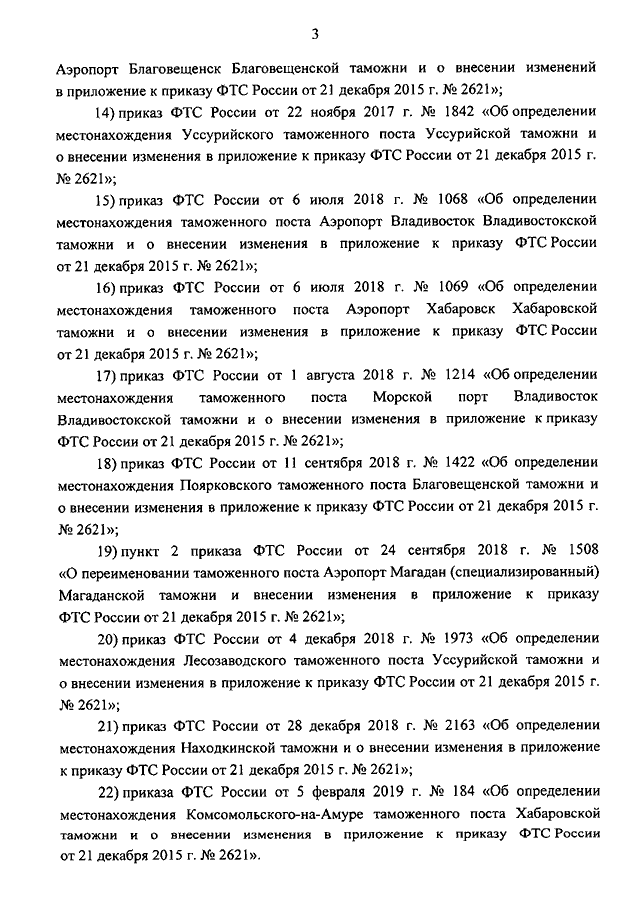 3

Аэропорт Благовещенск Благовещенской таможни и о внесении изменений в приложение к приказу ФТС России от 21 декабря 2015 г. № 2621»;

14) приказ ФТС России от 22 ноября 2017 г. № 1842 «Об определении местонахождения Уссурийского таможенного поста Уссурийской таможни и о внесении изменения в приложение к приказу ФТС России от 21 декабря 2015 г. № 2621»;

15) приказ ФТС России от 6 июля 2018 г. № 1068 «Об определении местонахождения таможенного поста Аэропорт Владивосток Владивостокской таможни и о внесении изменения в приложение к приказу ФТС России от 21 декабря 2015 г. № 2621»;

16) приказ ФТС России от 6 июля 2018 г. № 1069 «Об определении местонахождения таможенного поста Аэропорт Хабаровск Хабаровской таможни и о внесении изменения в приложение к приказу ФТС России от 21 декабря 2015 г. № 2621»;

17) приказ ФТС России от 1 августа 2018 г. № 1214 «Об определении местонахождения таможенного поста Морской порт Владивосток Владивостокской таможни и о внесении изменения в приложение к приказу ФТС России от 21 декабря 2015 г. № 2621»;

18) приказ ФТС России от 11 сентября 2018 г. № 1422 «Об определении местонахождения Поярковского таможенного поста Благовещенской таможни и о внесении изменения в приложение к приказу ФТС России от 21 декабря 2015 г. № 2621»;

19) пункт 2 приказа ФТС России от 24 сентября 2018 г. № 1508 «О переименовании таможенного поста Аэропорт Магадан (специализированный) Магаданской таможни и внесении изменения в приложение к приказу ФТС России от 21 декабря 2015 г. № 2621»;

20) приказ ФТС России от 4 декабря 2018 г. № 1973 «Об определении местонахождения Лесозаводского таможенного поста Уссурийской таможни и о внесении изменения в приложение к приказу ФТС России от 21 декабря 2015 г. № 2621»;

21) приказ ФТС России от 28 декабря 2018 г. № 2163 «Об определении местонахождения Находкинской таможни и о внесении изменения в приложение к приказу ФТС России от 21 декабря 2015 г. № 2621»;

22) приказа ФТС России от 5 февраля 2019 г. № 184 «Об определении местонахождения Комсомольского-на-Амуре таможенного поста Хабаровской таможни и о внесении изменения в приложение к приказу ФТС России от 21 декабря 2015 г. № 2621».